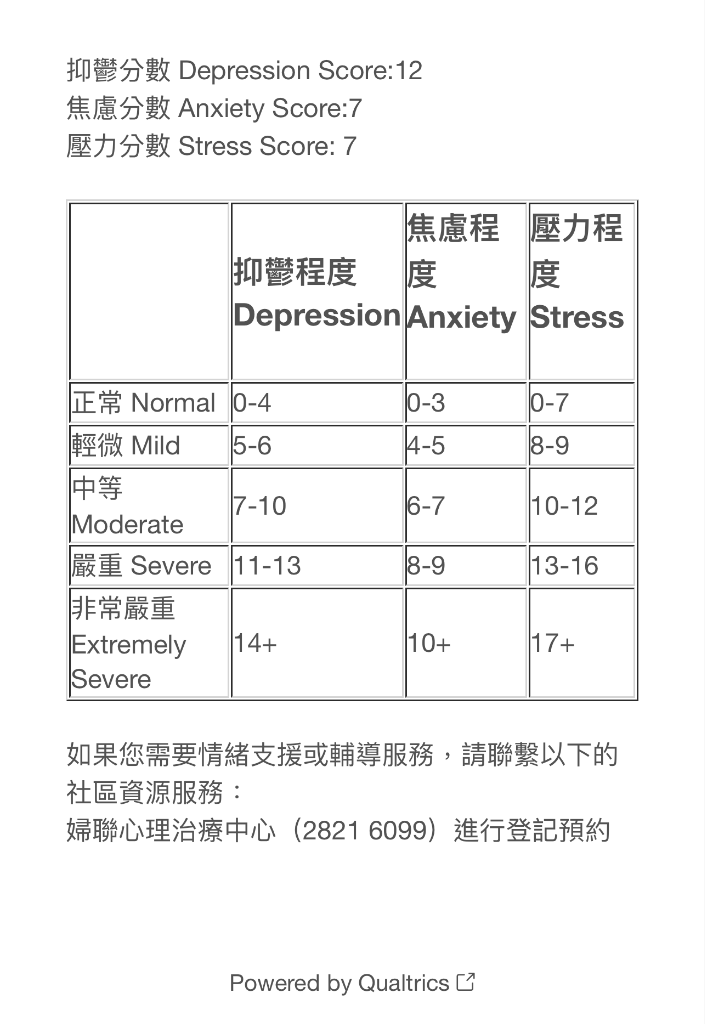 抑鬱分數 Depression Score:12
焦慮分數 Anxiety Score:7
壓力分數 Stress Score: 7

| | 抑鬱程度 Depression | 焦慮程度 Anxiety | 壓力程度 Stress |
|---|---|---|---|
| 正常 Normal | 0-4 | 0-3 | 0-7 |
| 輕微 Mild | 5-6 | 4-5 | 8-9 |
| 中等 Moderate | 7-10 | 6-7 | 10-12 |
| 嚴重 Severe | 11-13 | 8-9 | 13-16 |
| 非常嚴重 Extremely Severe | 14+ | 10+ | 17+ |

如果您需要情緒支援或輔導服務，請聯繫以下的社區資源服務：
婦聯心理治療中心（2821 6099）進行登記預約

Powered by Qualtrics